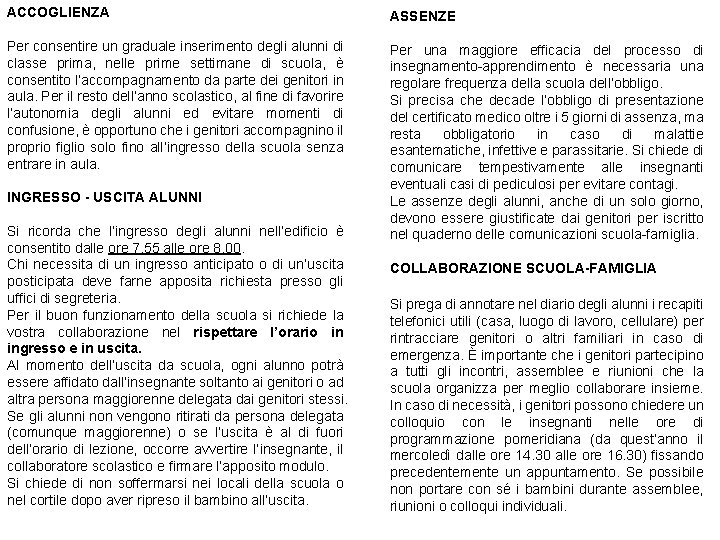 ACCOGLIENZA

Per consentire un graduale inserimento degli alunni di classe prima, nelle prime settimane di scuola, è consentito l'accompagnamento da parte dei genitori in aula. Per il resto dell'anno scolastico, al fine di favorire l'autonomia degli alunni ed evitare momenti di confusione, è opportuno che i genitori accompagnino il proprio figlio solo fino all'ingresso della scuola senza entrare in aula.

INGRESSO - USCITA ALUNNI

Si ricorda che l'ingresso degli alunni nell'edificio è consentito dalle ore 7.55 alle ore 8.00.
Chi necessita di un ingresso anticipato o di un'uscita posticipata deve farne apposita richiesta presso gli uffici di segreteria.
Per il buon funzionamento della scuola si richiede la vostra collaborazione nel rispettare l'orario in ingresso e in uscita.
Al momento dell'uscita da scuola, ogni alunno potrà essere affidato dall'insegnante soltanto ai genitori o ad altra persona maggiorenne delegata dai genitori stessi.
Se gli alunni non vengono ritirati da persona delegata (comunque maggiorenne) o se l'uscita è al di fuori dell'orario di lezione, occorre avvertire l'insegnante, il collaboratore scolastico e firmare l'apposito modulo.
Si chiede di non soffermarsi nei locali della scuola o nel cortile dopo aver ripreso il bambino all'uscita.

ASSENZE

Per una maggiore efficacia del processo di insegnamento-apprendimento è necessaria una regolare frequenza della scuola dell'obbligo.
Si precisa che decade l'obbligo di presentazione del certificato medico oltre i 5 giorni di assenza, ma resta obbligatorio in caso di malattie esantematiche, infettive e parassitarie. Si chiede di comunicare tempestivamente alle insegnanti eventuali casi di pediculosi per evitare contagi.
Le assenze degli alunni, anche di un solo giorno, devono essere giustificate dai genitori per iscritto nel quaderno delle comunicazioni scuola-famiglia.

COLLABORAZIONE SCUOLA-FAMIGLIA

Si prega di annotare nel diario degli alunni i recapiti telefonici utili (casa, luogo di lavoro, cellulare) per rintracciare genitori o altri familiari in caso di emergenza. È importante che i genitori partecipino a tutti gli incontri, assemblee e riunioni che la scuola organizza per meglio collaborare insieme.
In caso di necessità, i genitori possono chiedere un colloquio con le insegnanti nelle ore di programmazione pomeridiana (da quest'anno il mercoledì dalle ore 14.30 alle ore 16.30) fissando precedentemente un appuntamento. Se possibile non portare con sé i bambini durante assemblee, riunioni o colloqui individuali.